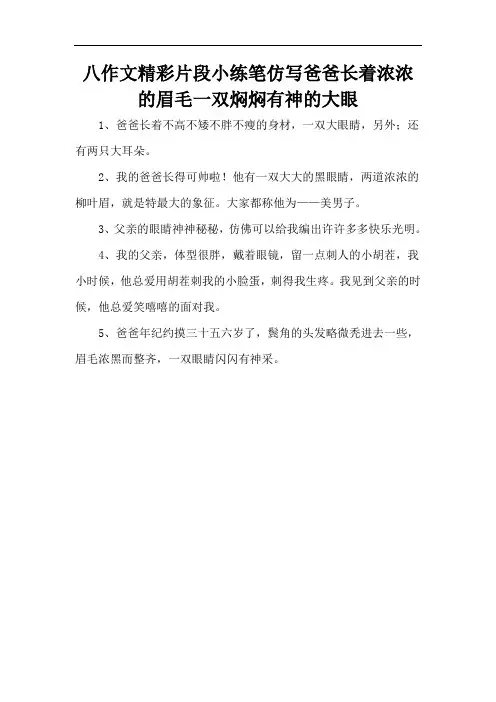 八作文精彩片段小练笔仿写爸爸长着浓浓的眉毛一双炯炯有神的大眼

1、爸爸长着不高不矮不胖不瘦的身材，一双大眼睛，另外；还有两只大耳朵。

2、我的爸爸长得可帅啦！他有一双大大的黑眼睛，两道浓浓的柳叶眉，就是特最大的象征。大家都称他为——美男子。

3、父亲的眼睛神神秘秘，仿佛可以给我编出许许多多快乐光明。

4、我的父亲，体型很胖，戴着眼镜，留一点刺人的小胡茬，我小时候，他总爱用胡茬刺我的小脸蛋，刺得我生疼。我见到父亲的时候，他总爱笑嘻嘻的面对我。

5、爸爸年纪约摸三十五六岁了，鬓角的头发略微秃进去一些，眉毛浓黑而整齐，一双眼睛闪闪有神采。